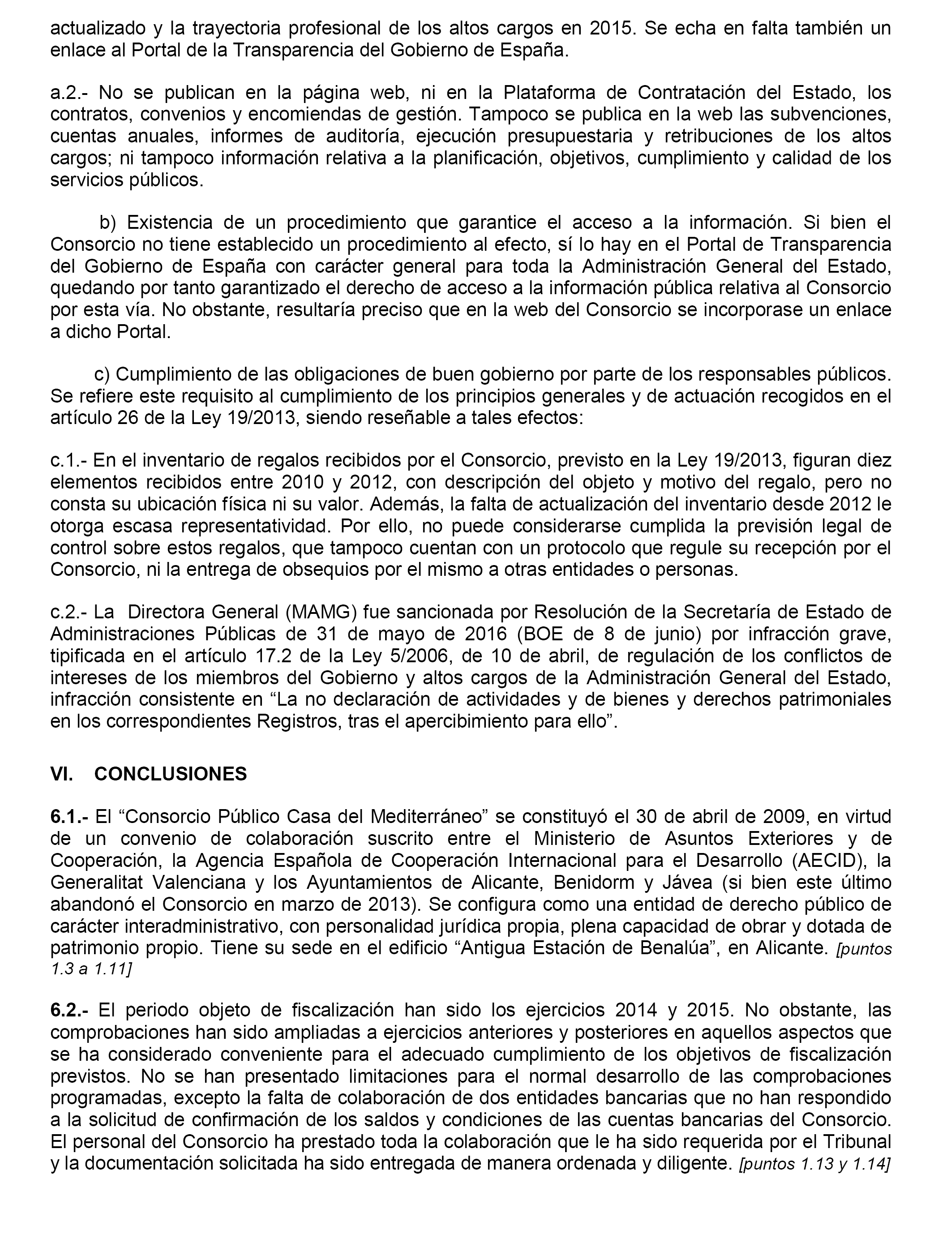 actualizado y la trayectoria profesional de los altos cargos en 2015. Se echa en falta también un enlace al Portal de la Transparencia del Gobierno de España.

a.2.- No se publican en la página web, ni en la Plataforma de Contratación del Estado, los contratos, convenios y encomiendas de gestión. Tampoco se publica en la web las subvenciones, cuentas anuales, informes de auditoría, ejecución presupuestaria y retribuciones de los altos cargos; ni tampoco información relativa a la planificación, objetivos, cumplimiento y calidad de los servicios públicos.

b) Existencia de un procedimiento que garantice el acceso a la información. Si bien el Consorcio no tiene establecido un procedimiento al efecto, sí lo hay en el Portal de Transparencia del Gobierno de España con carácter general para toda la Administración General del Estado, quedando por tanto garantizado el derecho de acceso a la información pública relativa al Consorcio por esta vía. No obstante, resultaría preciso que en la web del Consorcio se incorporase un enlace a dicho Portal.

c) Cumplimiento de las obligaciones de buen gobierno por parte de los responsables públicos. Se refiere este requisito al cumplimiento de los principios generales y de actuación recogidos en el artículo 26 de la Ley 19/2013, siendo reseñable a tales efectos:

c.1.- En el inventario de regalos recibidos por el Consorcio, previsto en la Ley 19/2013, figuran diez elementos recibidos entre 2010 y 2012, con descripción del objeto y motivo del regalo, pero no consta su ubicación física ni su valor. Además, la falta de actualización del inventario desde 2012 le otorga escasa representatividad. Por ello, no puede considerarse cumplida la previsión legal de control sobre estos regalos, que tampoco cuentan con un protocolo que regule su recepción por el Consorcio, ni la entrega de obsequios por el mismo a otras entidades o personas.

c.2.- La Directora General (MAMG) fue sancionada por Resolución de la Secretaría de Estado de Administraciones Públicas de 31 de mayo de 2016 (BOE de 8 de junio) por infracción grave, tipificada en el artículo 17.2 de la Ley 5/2006, de 10 de abril, de regulación de los conflictos de intereses de los miembros del Gobierno y altos cargos de la Administración General del Estado, infracción consistente en “La no declaración de actividades y de bienes y derechos patrimoniales en los correspondientes Registros, tras el apercibimiento para ello”.

VI. CONCLUSIONES

6.1.- El “Consorcio Público Casa del Mediterráneo” se constituyó el 30 de abril de 2009, en virtud de un convenio de colaboración suscrito entre el Ministerio de Asuntos Exteriores y de Cooperación, la Agencia Española de Cooperación Internacional para el Desarrollo (AECID), la Generalitat Valenciana y los Ayuntamientos de Alicante, Benidorm y Jávea (si bien este último abandonó el Consorcio en marzo de 2013). Se configura como una entidad de derecho público de carácter interadministrativo, con personalidad jurídica propia, plena capacidad de obrar y dotada de patrimonio propio. Tiene su sede en el edificio “Antigua Estación de Benalúa”, en Alicante. [puntos 1.3 a 1.11]

6.2.- El periodo objeto de fiscalización han sido los ejercicios 2014 y 2015. No obstante, las comprobaciones han sido ampliadas a ejercicios anteriores y posteriores en aquellos aspectos que se ha considerado conveniente para el adecuado cumplimiento de los objetivos de fiscalización previstos. No se han presentado limitaciones para el normal desarrollo de las comprobaciones programadas, excepto la falta de colaboración de dos entidades bancarias que no han respondido a la solicitud de confirmación de los saldos y condiciones de las cuentas bancarias del Consorcio. El personal del Consorcio ha prestado toda la colaboración que le ha sido requerida por el Tribunal y la documentación solicitada ha sido entregada de manera ordenada y diligente. [puntos 1.13 y 1.14]